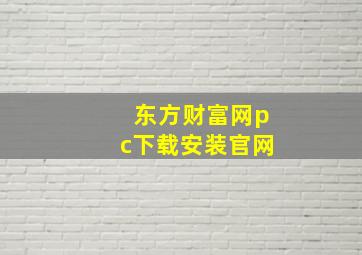 东方财富网pc下载安装官网